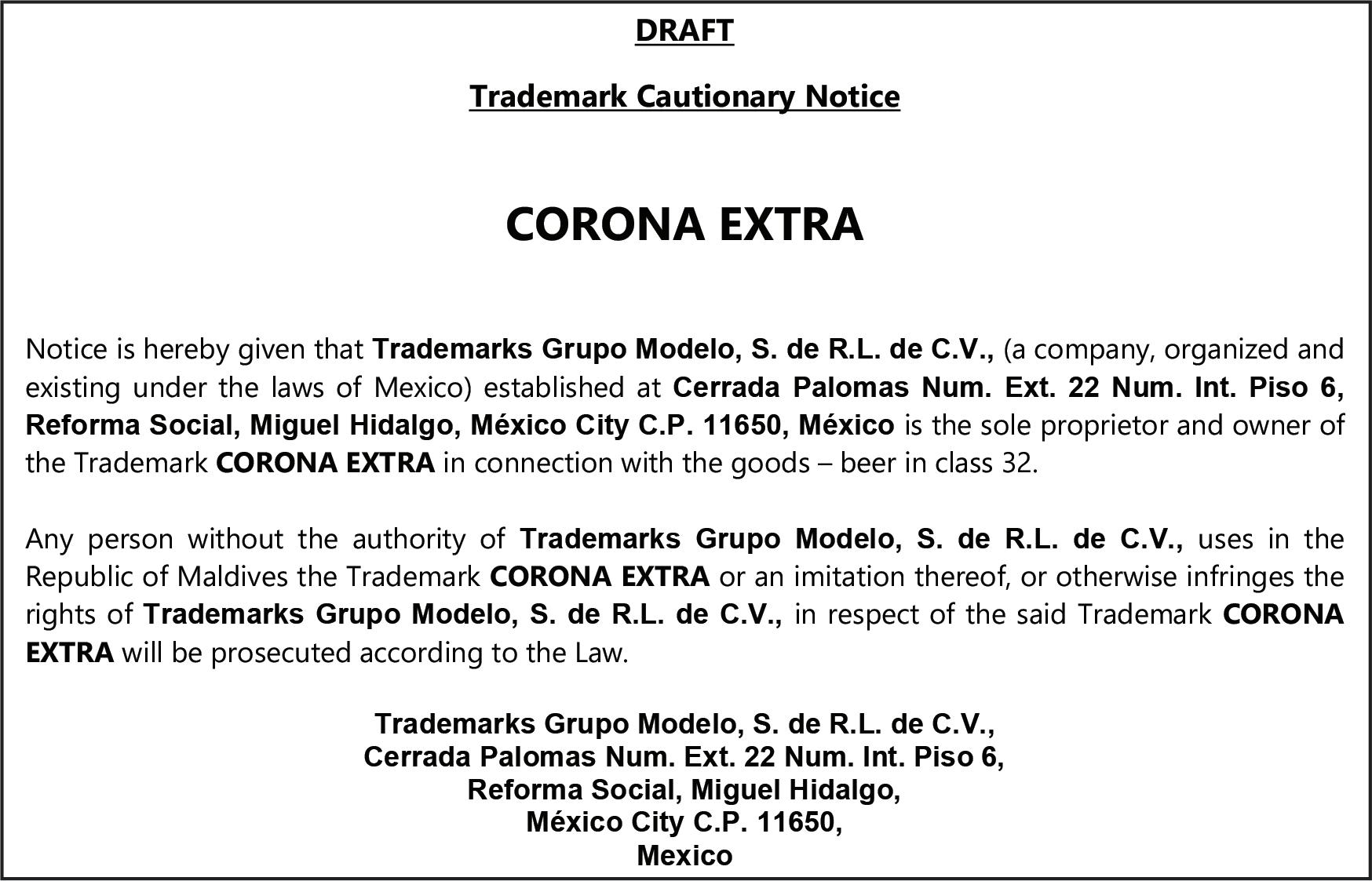 DRAFT

Trademark Cautionary Notice

CORONA EXTRA

Notice is hereby given that Trademarks Grupo Modelo, S. de R.L. de C.V., (a company, organized and existing under the laws of Mexico) established at Cerrada Palomas Num. Ext. 22 Num. Int. Piso 6, Reforma Social, Miguel Hidalgo, México City C.P. 11650, México is the sole proprietor and owner of the Trademark CORONA EXTRA in connection with the goods – beer in class 32.

Any person without the authority of Trademarks Grupo Modelo, S. de R.L. de C.V., uses in the Republic of Maldives the Trademark CORONA EXTRA or an imitation thereof, or otherwise infringes the rights of Trademarks Grupo Modelo, S. de R.L. de C.V., in respect of the said Trademark CORONA EXTRA will be prosecuted according to the Law.

Trademarks Grupo Modelo, S. de R.L. de C.V.,
Cerrada Palomas Num. Ext. 22 Num. Int. Piso 6,
Reforma Social, Miguel Hidalgo,
México City C.P. 11650,
Mexico